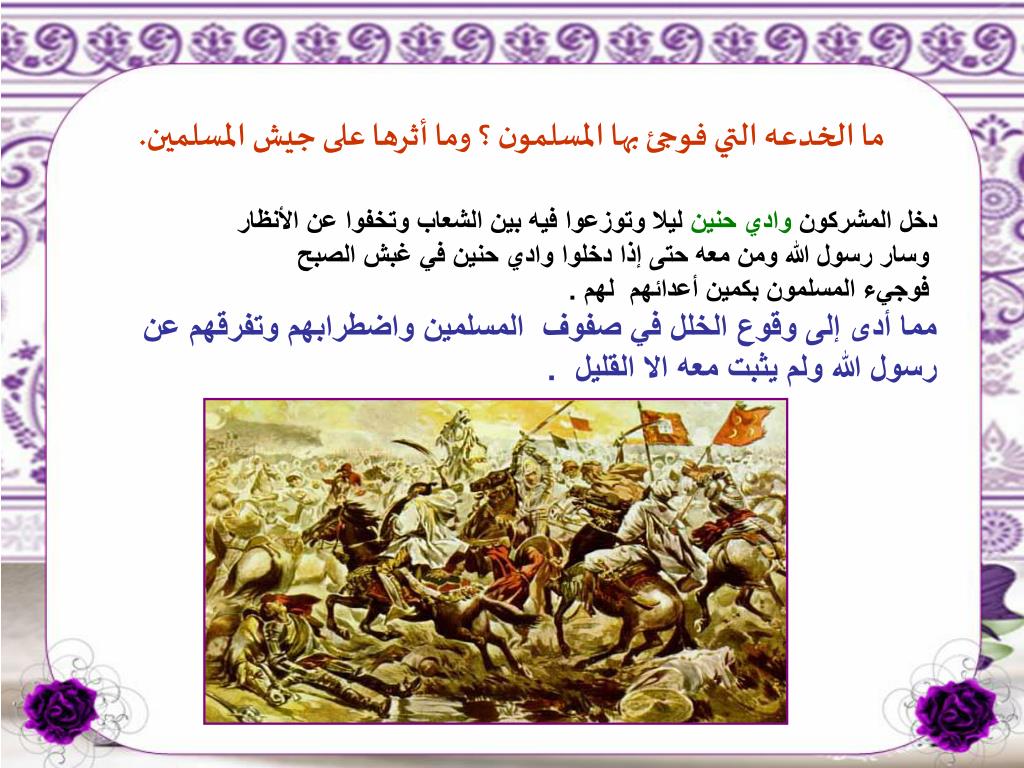 ما الخدعه التي فوجئ بها المسلمون ؟ وما أثرها على جيش المسلمين.

دخل المشركون وادي حنين ليلا وتوزعوا فيه بين الشعاب وتخفوا عن الأنظار وسار رسول الله ومن معه حتى إذا دخلوا وادي حنين في غبش الصبح فوجيء المسلمون بكمين أعدائهم لهم .

مما أدى إلى وقوع الخلل في صفوف المسلمين واضطرابهم وتفرقهم عن رسول الله ولم يثبت معه الا القليل .